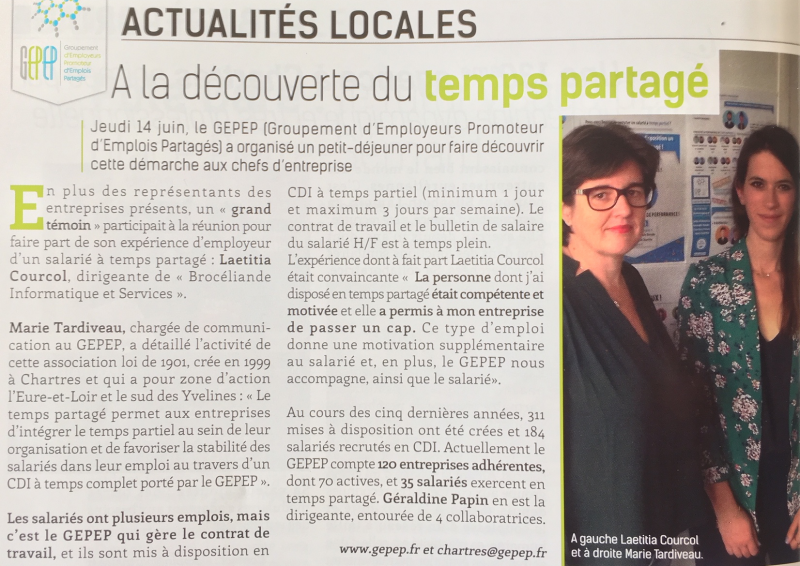 GEPEP
Groupement d'Employeurs Promoteur d'Emplois Partagés

ACTUALITÉS LOCALES

A la découverte du temps partagé

Jeudi 14 juin, le GEPEP (Groupement d'Employeurs Promoteur d'Emplois Partagés) a organisé un petit-déjeuner pour faire découvrir cette démarche aux chefs d'entreprise

En plus des représentants des entreprises présents, un « grand témoin » participait à la réunion pour faire part de son expérience d'employeur d'un salarié à temps partagé : Laetitia Courcol, dirigeante de « Brocéliande Informatique et Services ».

Marie Tardiveau, chargée de communication au GEPEP, a détaillé l'activité de cette association loi de 1901, crée en 1999 à Chartres et qui a pour zone d'action l'Eure-et-Loir et le sud des Yvelines : « Le temps partagé permet aux entreprises d'intégrer le temps partiel au sein de leur organisation et de favoriser la stabilité des salariés dans leur emploi au travers d'un CDI à temps complet porté par le GEPEP ».

Les salariés ont plusieurs emplois, mais c'est le GEPEP qui gère le contrat de travail, et ils sont mis à disposition en CDI à temps partiel (minimum 1 jour et maximum 3 jours par semaine). Le contrat de travail et le bulletin de salaire du salarié H/F est à temps plein.

L'expérience dont à fait part Laetitia Courcol était convaincante « La personne dont j'ai disposé en temps partagé était compétente et motivée et elle a permis à mon entreprise de passer un cap. Ce type d'emploi donne une motivation supplémentaire au salarié et, en plus, le GEPEP nous accompagne, ainsi que le salarié».

Au cours des cinq dernières années, 311 mises à disposition ont été crées et 184 salariés recrutés en CDI. Actuellement le GEPEP compte 120 entreprises adhérentes, dont 70 actives, et 35 salariés exercent en temps partagé. Géraldine Papin en est la dirigeante, entourée de 4 collaboratrices.

www.gepep.fr et chartres@gepep.fr

A gauche Laetitia Courcol et à droite Marie Tardiveau.